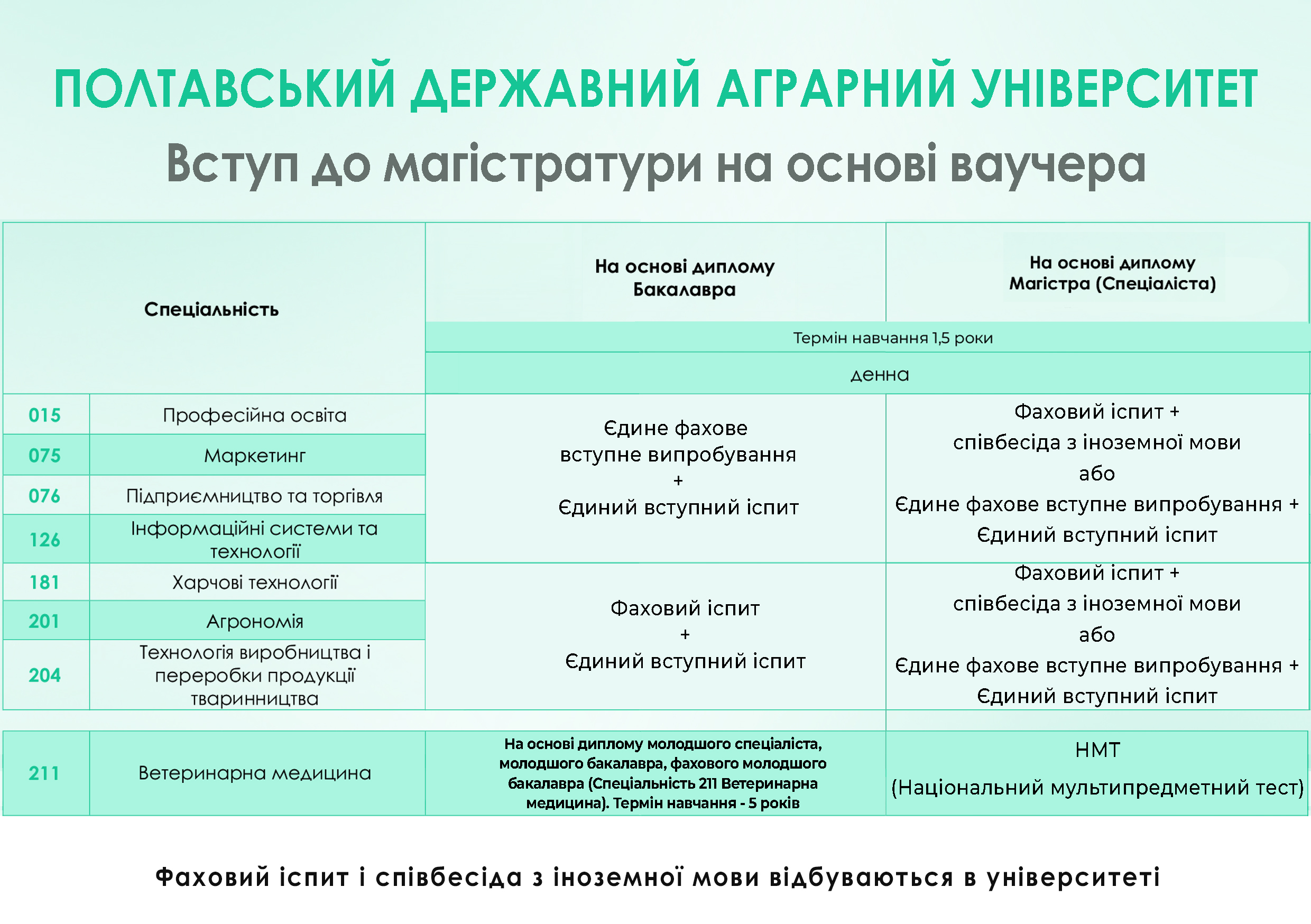 ПОЛТАВСЬКИЙ ДЕРЖАВНИЙ АГРАРНИЙ УНІВЕРСИТЕТ

Вступ до магістратури на основі ваучера

| Спеціальність | | На основі диплому Бакалавра | На основі диплому Магістра (Спеціаліста) |
|---|---|---|---|
| | | Термін навчання 1,5 роки | |
| | | денна | |
| 015 | Професійна освіта | Єдине фахове вступне випробування + Єдиний вступний іспит | Фаховий іспит + співбесіда з іноземної мови або Єдине фахове вступне випробування + Єдиний вступний іспит |
| 075 | Маркетинг | | |
| 076 | Підприємництво та торгівля | | |
| 126 | Інформаційні системи та технології | | |
| 181 | Харчові технології | Фаховий іспит + Єдиний вступний іспит | Фаховий іспит + співбесіда з іноземної мови або Єдине фахове вступне випробування + Єдиний вступний іспит |
| 201 | Агрономія | | |
| 204 | Технологія виробництва і переробки продукції тваринництва | | |
| 211 | Ветеринарна медицина | На основі диплому молодшого спеціаліста, молодшого бакалавра, фахового молодшого бакалавра (Спеціальність 211 Ветеринарна медицина). Термін навчання - 5 років | НМТ (Національний мультипредметний тест) |

Фаховий іспит і співбесіда з іноземної мови відбуваються в університеті